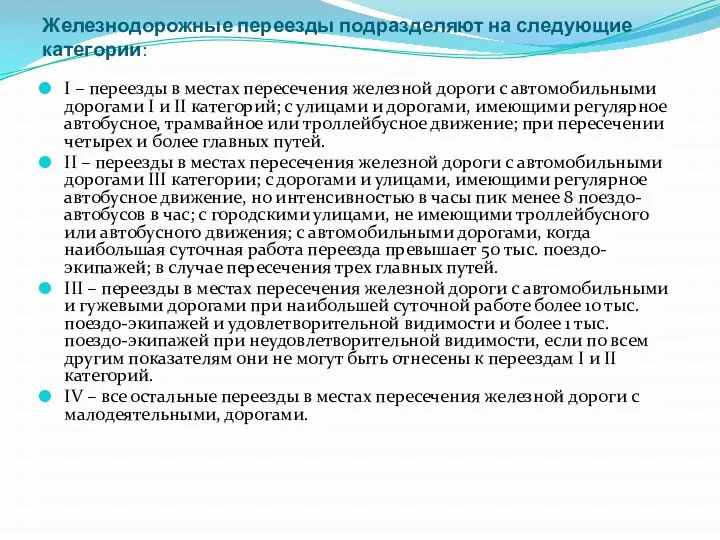 Железнодорожные переезды подразделяют на следующие категории:

I – переезды в местах пересечения железной дороги с автомобильными дорогами I и II категорий; с улицами и дорогами, имеющими регулярное автобусное, трамвайное или троллейбусное движение; при пересечении четырех и более главных путей.

II – переезды в местах пересечения железной дороги с автомобильными дорогами III категории; с дорогами и улицами, имеющими регулярное автобусное движение, но интенсивностью в часы пик менее 8 поездо-автобусов в час; с городскими улицами, не имеющими троллейбусного или автобусного движения; с автомобильными дорогами, когда наибольшая суточная работа переезда превышает 50 тыс. поездо-экипажей; в случае пересечения трех главных путей.

III – переезды в местах пересечения железной дороги с автомобильными и гужевыми дорогами при наибольшей суточной работе более 10 тыс. поездо-экипажей и удовлетворительной видимости и более 1 тыс. поездо-экипажей при неудовлетворительной видимости, если по всем другим показателям они не могут быть отнесены к переездам I и II категорий.

IV – все остальные переезды в местах пересечения железной дороги с малодеятельными, дорогами.